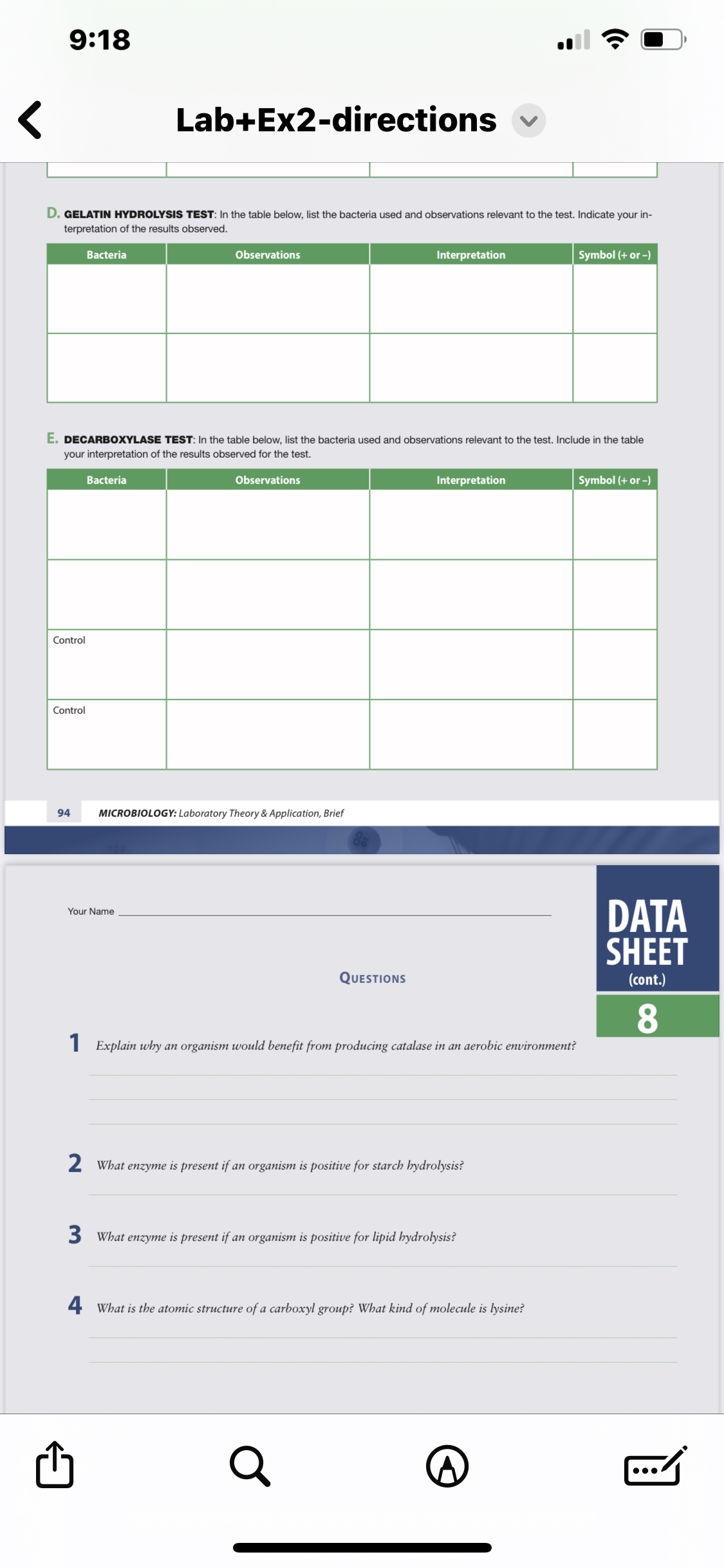 9:18

Lab+Ex2-directions

D. GELATIN HYDROLYSIS TEST: In the table below, list the bacteria used and observations relevant to the test. Indicate your interpretation of the results observed.

| Bacteria | Observations | Interpretation | Symbol (+ or –) |
|---|---|---|---|
| | | | |
| | | | |

E. DECARBOXYLASE TEST: In the table below, list the bacteria used and observations relevant to the test. Include in the table your interpretation of the results observed for the test.

| Bacteria | Observations | Interpretation | Symbol (+ or –) |
|---|---|---|---|
| | | | |
| | | | |
| Control | | | |
| Control | | | |

94 MICROBIOLOGY: Laboratory Theory & Application, Brief

Your Name

DATA SHEET (cont.)

8

QUESTIONS

1 Explain why an organism would benefit from producing catalase in an aerobic environment?

2 What enzyme is present if an organism is positive for starch hydrolysis?

3 What enzyme is present if an organism is positive for lipid hydrolysis?

4 What is the atomic structure of a carboxyl group? What kind of molecule is lysine?